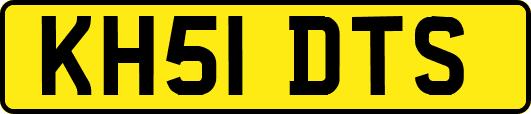 KH51 DTS